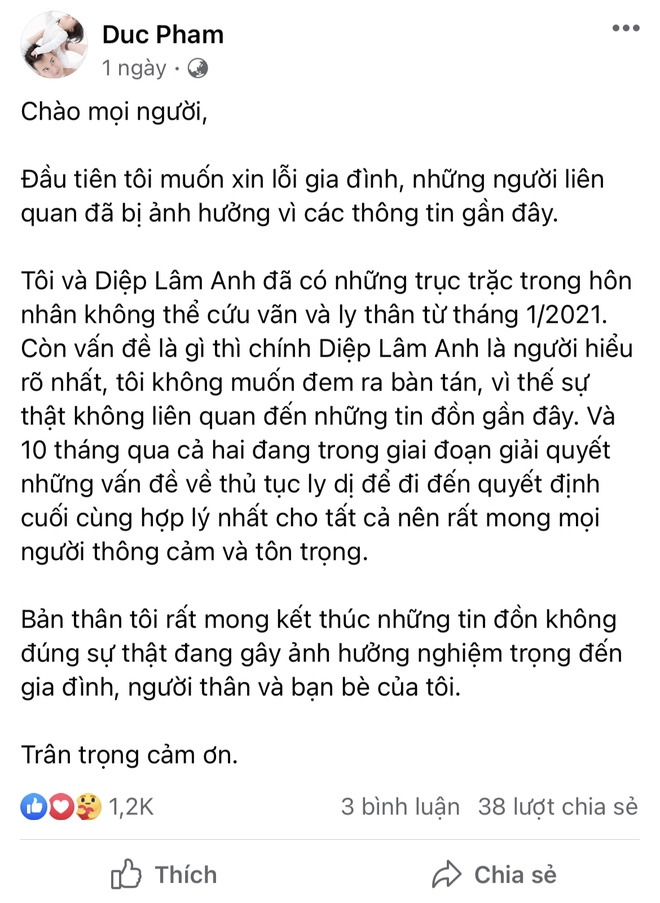 Duc Pham
1 ngày ·

Chào mọi người,

Đầu tiên tôi muốn xin lỗi gia đình, những người liên quan đã bị ảnh hưởng vì các thông tin gần đây.

Tôi và Diệp Lâm Anh đã có những trục trặc trong hôn nhân không thể cứu vãn và ly thân từ tháng 1/2021. Còn vấn đề là gì thì chính Diệp Lâm Anh là người hiểu rõ nhất, tôi không muốn đem ra bàn tán, vì thế sự thật không liên quan đến những tin đồn gần đây. Và 10 tháng qua cả hai đang trong giai đoạn giải quyết những vấn đề về thủ tục ly dị để đi đến quyết định cuối cùng hợp lý nhất cho tất cả nên rất mong mọi người thông cảm và tôn trọng.

Bản thân tôi rất mong kết thúc những tin đồn không đúng sự thật đang gây ảnh hưởng nghiệm trọng đến gia đình, người thân và bạn bè của tôi.

Trân trọng cảm ơn.

1,2K 3 bình luận 38 lượt chia sẻ

Thích Chia sẻ